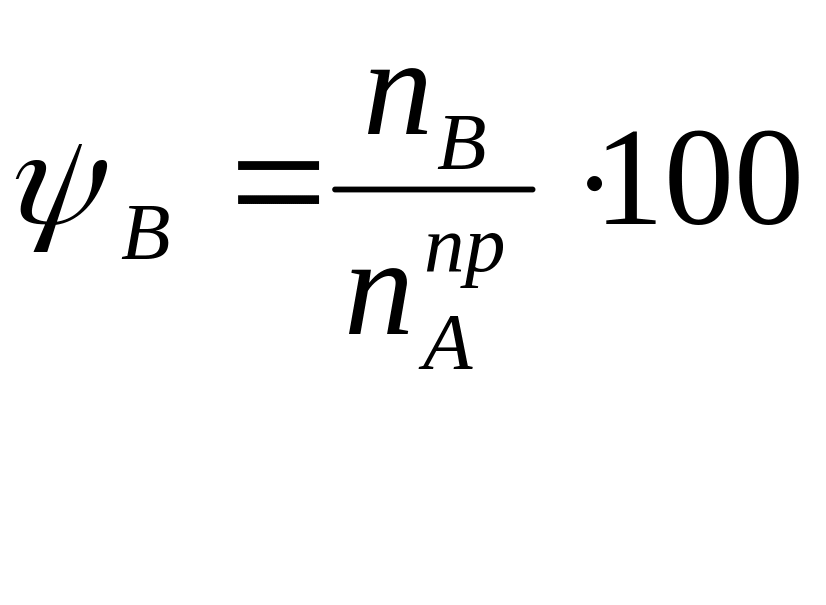 $\psi_B = \frac{n_B}{n_A^{np}} \cdot 100$